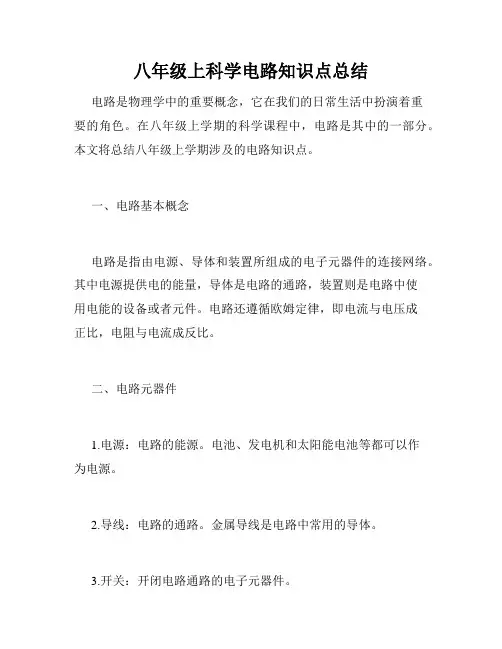 八年级上科学电路知识点总结

电路是物理学中的重要概念，它在我们的日常生活中扮演着重要的角色。在八年级上学期的科学课程中，电路是其中的一部分。本文将总结八年级上学期涉及的电路知识点。

一、电路基本概念

电路是指由电源、导体和装置所组成的电子元器件的连接网络。其中电源提供电的能量，导体是电路的通路，装置则是电路中使用电能的设备或者元件。电路还遵循欧姆定律，即电流与电压成正比，电阻与电流成反比。

二、电路元器件

1.电源：电路的能源。电池、发电机和太阳能电池等都可以作为电源。

2.导线：电路的通路。金属导线是电路中常用的导体。

3.开关：开闭电路通路的电子元器件。